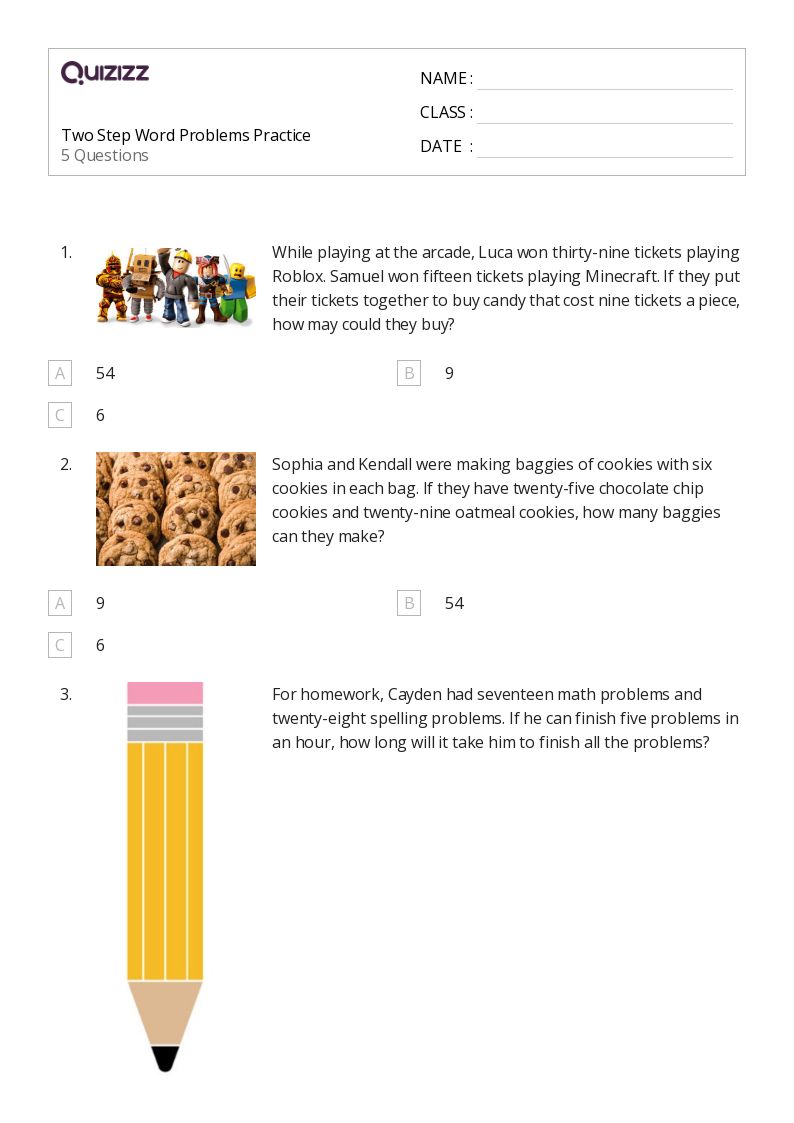 QUIZIZZ

Two Step Word Problems Practice
5 Questions

NAME :
CLASS :
DATE :

1. While playing at the arcade, Luca won thirty-nine tickets playing Roblox. Samuel won fifteen tickets playing Minecraft. If they put their tickets together to buy candy that cost nine tickets a piece, how may could they buy?

A 54
B 9
C 6

2. Sophia and Kendall were making baggies of cookies with six cookies in each bag. If they have twenty-five chocolate chip cookies and twenty-nine oatmeal cookies, how many baggies can they make?

A 9
B 54
C 6

3. For homework, Cayden had seventeen math problems and twenty-eight spelling problems. If he can finish five problems in an hour, how long will it take him to finish all the problems?